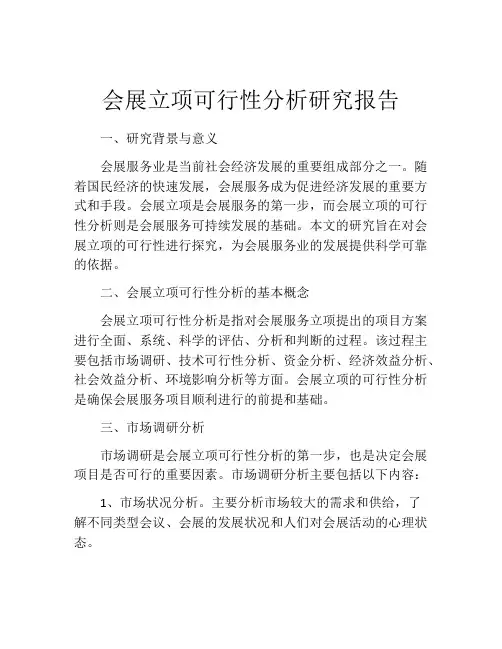 会展立项可行性分析研究报告

一、研究背景与意义

会展服务业是当前社会经济发展的重要组成部分之一。随着国民经济的快速发展，会展服务成为促进经济发展的重要方式和手段。会展立项是会展服务的第一步，而会展立项的可行性分析则是会展服务可持续发展的基础。本文的研究旨在对会展立项的可行性进行探究，为会展服务业的发展提供科学可靠的依据。

二、会展立项可行性分析的基本概念

会展立项可行性分析是指对会展服务立项提出的项目方案进行全面、系统、科学的评估、分析和判断的过程。该过程主要包括市场调研、技术可行性分析、资金分析、经济效益分析、社会效益分析、环境影响分析等方面。会展立项的可行性分析是确保会展服务项目顺利进行的前提和基础。

三、市场调研分析

市场调研是会展立项可行性分析的第一步，也是决定会展项目是否可行的重要因素。市场调研分析主要包括以下内容：

1、市场状况分析。主要分析市场较大的需求和供给，了解不同类型会议、会展的发展状况和人们对会展活动的心理状态。